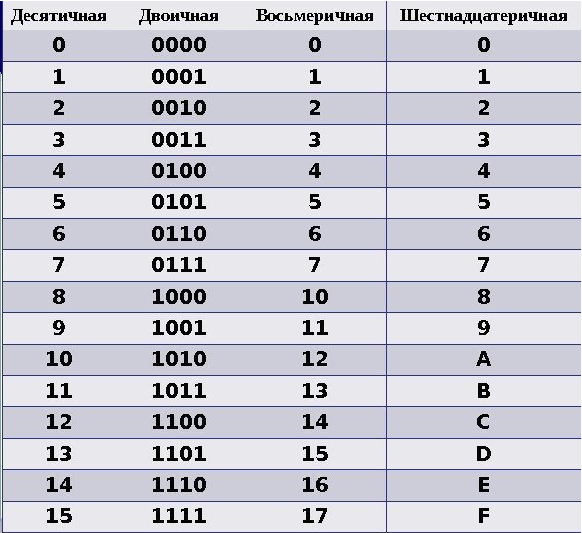 | Десятичная | Двоичная | Восьмеричная | Шестнадцатеричная |
|---|---|---|---|
| 0 | 0000 | 0 | 0 |
| 1 | 0001 | 1 | 1 |
| 2 | 0010 | 2 | 2 |
| 3 | 0011 | 3 | 3 |
| 4 | 0100 | 4 | 4 |
| 5 | 0101 | 5 | 5 |
| 6 | 0110 | 6 | 6 |
| 7 | 0111 | 7 | 7 |
| 8 | 1000 | 10 | 8 |
| 9 | 1001 | 11 | 9 |
| 10 | 1010 | 12 | A |
| 11 | 1011 | 13 | B |
| 12 | 1100 | 14 | C |
| 13 | 1101 | 15 | D |
| 14 | 1110 | 16 | E |
| 15 | 1111 | 17 | F |